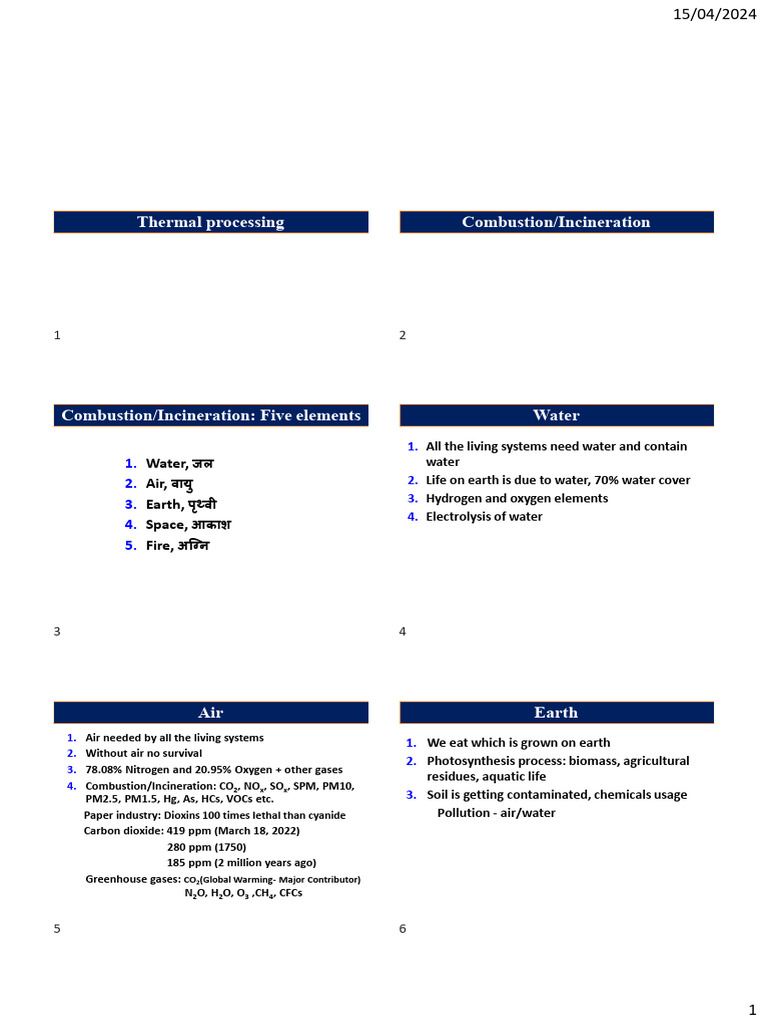 15/04/2024

Thermal processing

1

Combustion/Incineration

2

Combustion/Incineration: Five elements

1. Water, जल
2. Air, वायु
3. Earth, पृथ्वी
4. Space, आकाश
5. Fire, अग्नि

3

Water

1. All the living systems need water and contain water
2. Life on earth is due to water, 70% water cover
3. Hydrogen and oxygen elements
4. Electrolysis of water

4

Air

1. Air needed by all the living systems
2. Without air no survival
3. 78.08% Nitrogen and 20.95% Oxygen + other gases
4. Combustion/Incineration: $CO_2$, $NO_x$, $SO_x$, SPM, PM10, PM2.5, PM1.5, Hg, As, HCs, VOCs etc.

Paper industry: Dioxins 100 times lethal than cyanide

Carbon dioxide: 419 ppm (March 18, 2022)

280 ppm (1750)

185 ppm (2 million years ago)

Greenhouse gases: $CO_2$(Global Warming- Major Contributor)

$N_2O$, $H_2O$, $O_3$ ,$CH_4$, CFCs

5

Earth

1. We eat which is grown on earth
2. Photosynthesis process: biomass, agricultural residues, aquatic life
3. Soil is getting contaminated, chemicals usage

Pollution - air/water

6

1